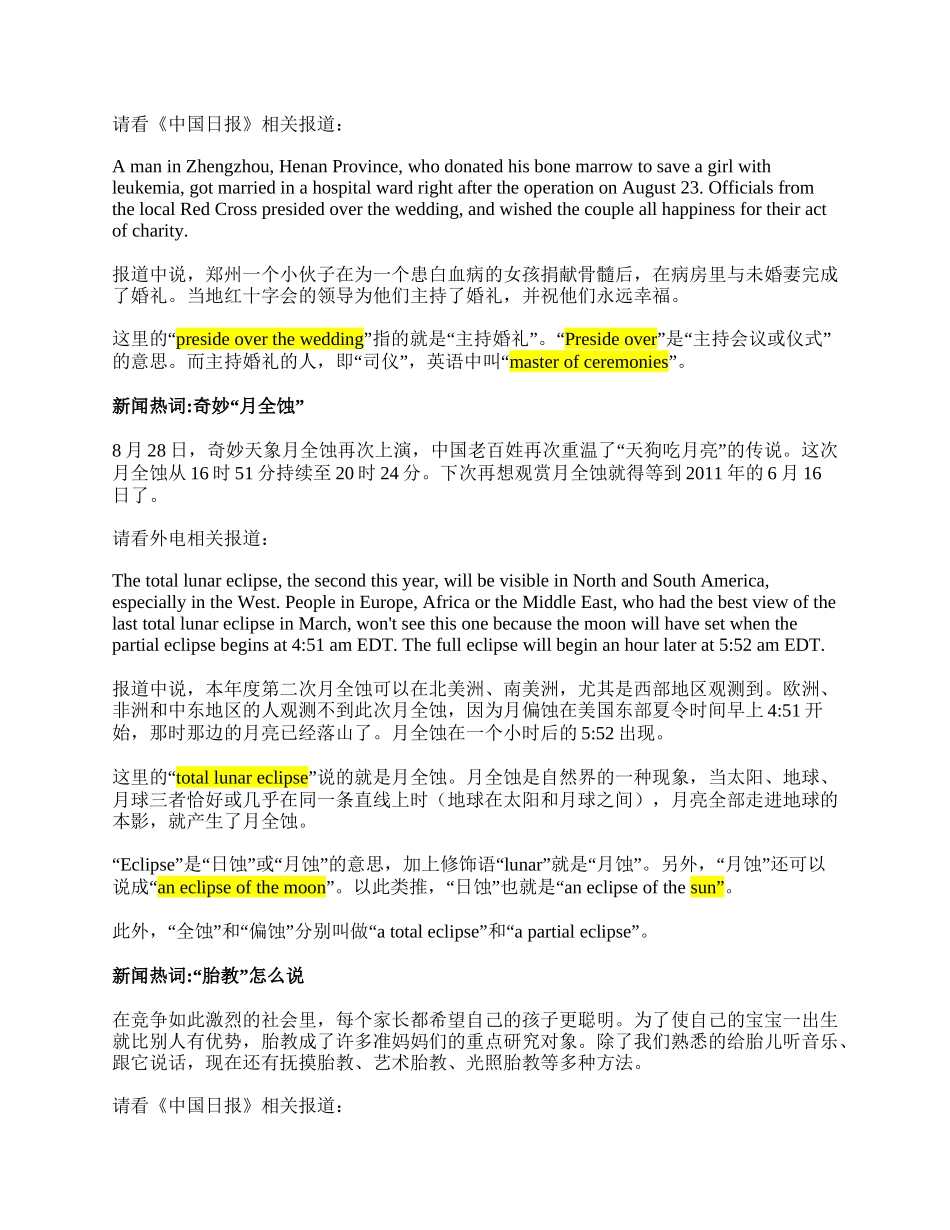 请看《中国日报》相关报道：

A man in Zhengzhou, Henan Province, who donated his bone marrow to save a girl with leukemia, got married in a hospital ward right after the operation on August 23. Officials from the local Red Cross presided over the wedding, and wished the couple all happiness for their act of charity.

报道中说，郑州一个小伙子在为一个患白血病的女孩捐献骨髓后，在病房里与未婚妻完成了婚礼。当地红十字会的领导为他们主持了婚礼，并祝他们永远幸福。

这里的“preside over the wedding”指的就是“主持婚礼”。“Preside over”是“主持会议或仪式”的意思。而主持婚礼的人，即“司仪”，英语中叫“master of ceremonies”。

新闻热词:奇妙“月全蚀”

8 月 28 日，奇妙天象月全蚀再次上演，中国老百姓再次重温了“天狗吃月亮”的传说。这次月全蚀从 16 时 51 分持续至 20 时 24 分。下次再想观赏月全蚀就得等到 2011 年的 6 月 16 日了。

请看外电相关报道：

The total lunar eclipse, the second this year, will be visible in North and South America, especially in the West. People in Europe, Africa or the Middle East, who had the best view of the last total lunar eclipse in March, won't see this one because the moon will have set when the partial eclipse begins at 4:51 am EDT. The full eclipse will begin an hour later at 5:52 am EDT.

报道中说，本年度第二次月全蚀可以在北美洲、南美洲，尤其是西部地区观测到。欧洲、非洲和中东地区的人观测不到此次月全蚀，因为月偏蚀在美国东部夏令时间早上 4:51 开始，那时那边的月亮已经落山了。月全蚀在一个小时后的 5:52 出现。

这里的“total lunar eclipse”说的就是月全蚀。月全蚀是自然界的一种现象，当太阳、地球、月球三者恰好或几乎在同一条直线上时（地球在太阳和月球之间），月亮全部走进地球的本影，就产生了月全蚀。

“Eclipse”是“日蚀”或“月蚀”的意思，加上修饰语“lunar”就是“月蚀”。另外，“月蚀”还可以说成“an eclipse of the moon”。以此类推，“日蚀”也就是“an eclipse of the sun”。

此外，“全蚀”和“偏蚀”分别叫做“a total eclipse”和“a partial eclipse”。

新闻热词:“胎教”怎么说

在竞争如此激烈的社会里，每个家长都希望自己的孩子更聪明。为了使自己的宝宝一出生就比别人有优势，胎教成了许多准妈妈们的重点研究对象。除了我们熟悉的给胎儿听音乐、跟它说话，现在还有抚摸胎教、艺术胎教、光照胎教等多种方法。

请看《中国日报》相关报道：